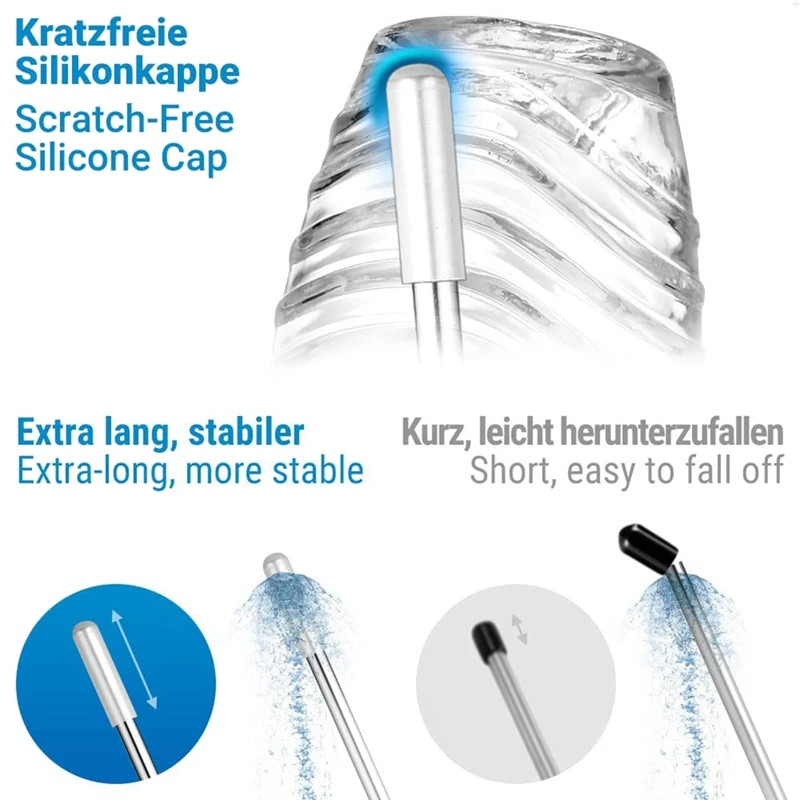 Kratzfreie Silikonkappe
Scratch-Free Silicone Cap

Extra lang, stabiler
Extra-long, more stable

Kurz, leicht herunterzufallen
Short, easy to fall off